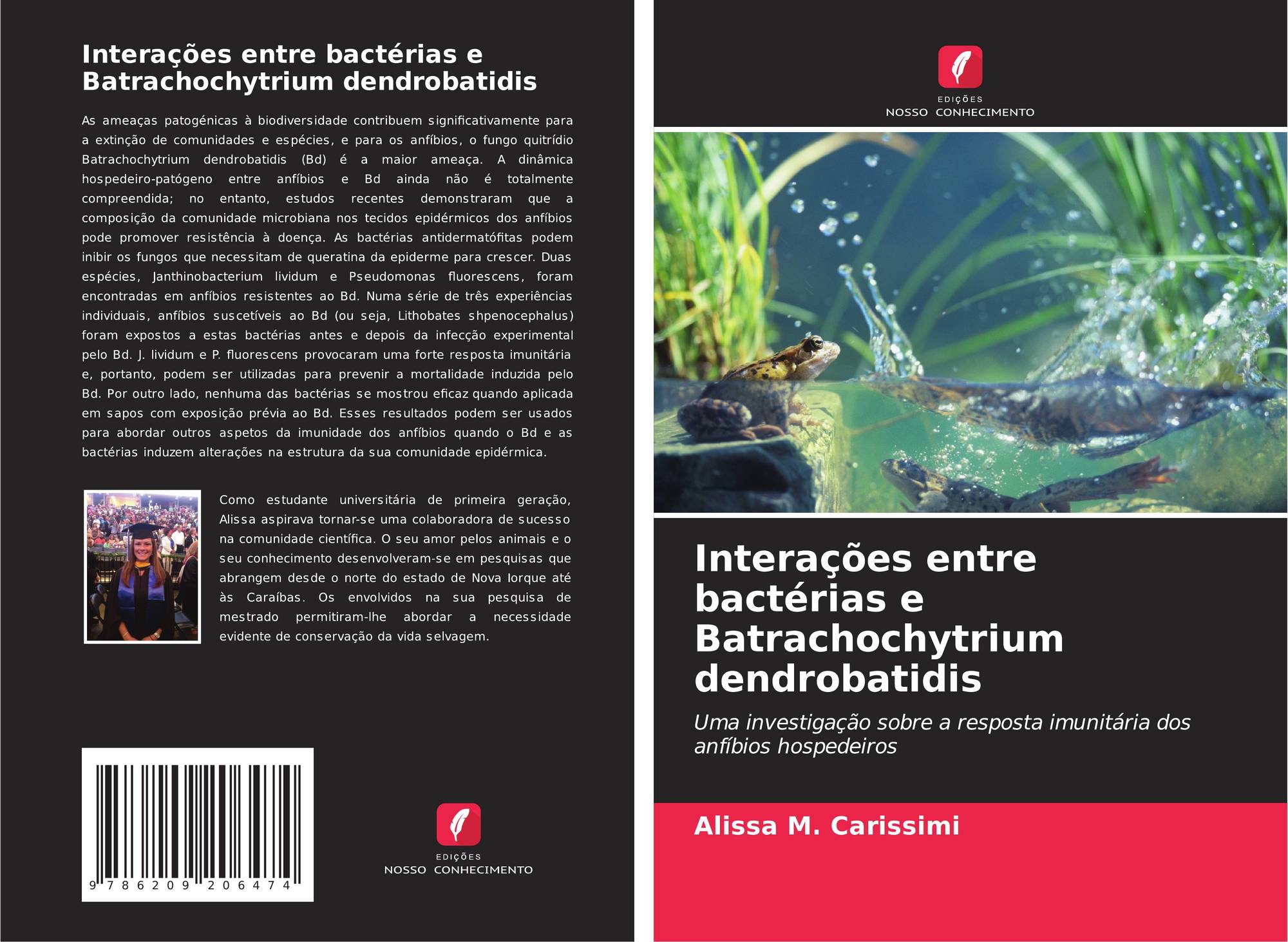 Interações entre bactérias e Batrachochytrium dendrobatidis

As ameaças patogénicas à biodiversidade contribuem significativamente para a extinção de comunidades e espécies, e para os anfíbios, o fungo quitrídio Batrachochytrium dendrobatidis (Bd) é a maior ameaça. A dinâmica hospedeiro-patógeno entre anfíbios e Bd ainda não é totalmente compreendida; no entanto, estudos recentes demonstraram que a composição da comunidade microbiana nos tecidos epidérmicos dos anfíbios pode promover resistência à doença. As bactérias antidermatófitas podem inibir os fungos que necessitam de queratina da epiderme para crescer. Duas espécies, Janthinobacterium lividum e Pseudomonas fluorescens, foram encontradas em anfíbios resistentes ao Bd. Numa série de três experiências individuais, anfíbios suscetíveis ao Bd (ou seja, Lithobates shpenocephalus) foram expostos a estas bactérias antes e depois da infecção experimental pelo Bd. J. lividum e P. fluorescens provocaram uma forte resposta imunitária e, portanto, podem ser utilizadas para prevenir a mortalidade induzida pelo Bd. Por outro lado, nenhuma das bactérias se mostrou eficaz quando aplicada em sapos com exposição prévia ao Bd. Esses resultados podem ser usados para abordar outros aspetos da imunidade dos anfíbios quando o Bd e as bactérias induzem alterações na estrutura da sua comunidade epidérmica.

Como estudante universitária de primeira geração, Alissa aspirava tornar-se uma colaboradora de sucesso na comunidade científica. O seu amor pelos animais e o seu conhecimento desenvolveram-se em pesquisas que abrangem desde o norte do estado de Nova Iorque até às Caraíbas. Os envolvidos na sua pesquisa de mestrado permitiram-lhe abordar a necessidade evidente de conservação da vida selvagem.

9 786209 206474

EDIÇÕES
NOSSO CONHECIMENTO

EDIÇÕES
NOSSO CONHECIMENTO

Interações entre bactérias e Batrachochytrium dendrobatidis

Uma investigação sobre a resposta imunitária dos anfíbios hospedeiros

Alissa M. Carissimi